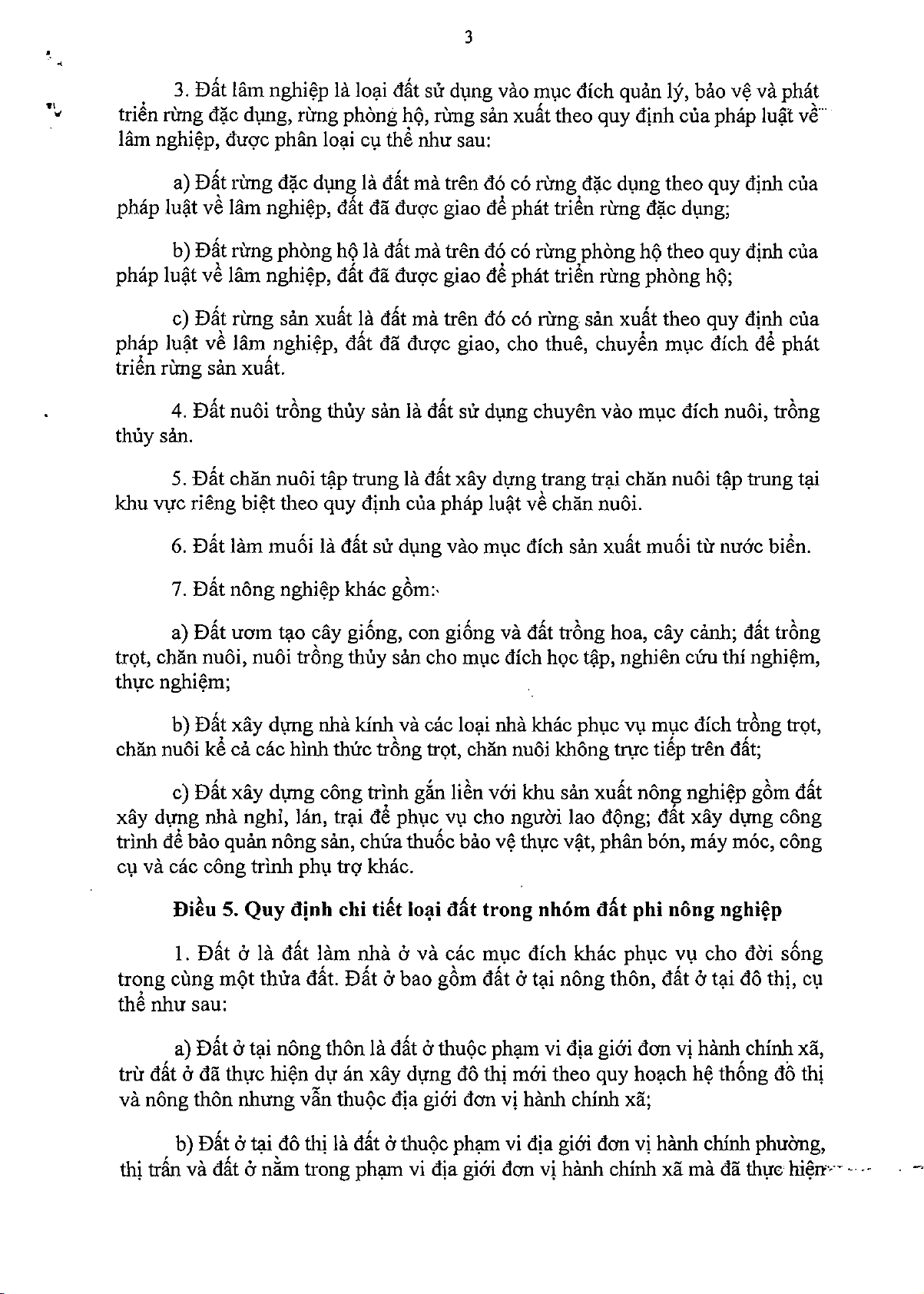 3

3. Đất lâm nghiệp là loại đất sử dụng vào mục đích quản lý, bảo vệ và phát triển rừng đặc dụng, rừng phòng hộ, rừng sản xuất theo quy định của pháp luật về lâm nghiệp, được phân loại cụ thể như sau:

a) Đất rừng đặc dụng là đất mà trên đó có rừng đặc dụng theo quy định của pháp luật về lâm nghiệp, đất đã được giao để phát triển rừng đặc dụng;

b) Đất rừng phòng hộ là đất mà trên đó có rừng phòng hộ theo quy định của pháp luật về lâm nghiệp, đất đã được giao để phát triển rừng phòng hộ;

c) Đất rừng sản xuất là đất mà trên đó có rừng sản xuất theo quy định của pháp luật về lâm nghiệp, đất đã được giao, cho thuê, chuyển mục đích để phát triển rừng sản xuất.

4. Đất nuôi trồng thủy sản là đất sử dụng chuyên vào mục đích nuôi, trồng thủy sản.

5. Đất chăn nuôi tập trung là đất xây dựng trang trại chăn nuôi tập trung tại khu vực riêng biệt theo quy định của pháp luật về chăn nuôi.

6. Đất làm muối là đất sử dụng vào mục đích sản xuất muối từ nước biển.

7. Đất nông nghiệp khác gồm:

a) Đất ươm tạo cây giống, con giống và đất trồng hoa, cây cảnh; đất trồng trọt, chăn nuôi, nuôi trồng thủy sản cho mục đích học tập, nghiên cứu thí nghiệm, thực nghiệm;

b) Đất xây dựng nhà kính và các loại nhà khác phục vụ mục đích trồng trọt, chăn nuôi kể cả các hình thức trồng trọt, chăn nuôi không trực tiếp trên đất;

c) Đất xây dựng công trình gắn liền với khu sản xuất nông nghiệp gồm đất xây dựng nhà nghỉ, lán, trại để phục vụ cho người lao động; đất xây dựng công trình để bảo quản nông sản, chứa thuốc bảo vệ thực vật, phân bón, máy móc, công cụ và các công trình phụ trợ khác.

Điều 5. Quy định chi tiết loại đất trong nhóm đất phi nông nghiệp

1. Đất ở là đất làm nhà ở và các mục đích khác phục vụ cho đời sống trong cùng một thửa đất. Đất ở bao gồm đất ở tại nông thôn, đất ở tại đô thị, cụ thể như sau:

a) Đất ở tại nông thôn là đất ở thuộc phạm vi địa giới đơn vị hành chính xã, trừ đất ở đã thực hiện dự án xây dựng đô thị mới theo quy hoạch hệ thống đô thị và nông thôn nhưng vẫn thuộc địa giới đơn vị hành chính xã;

b) Đất ở tại đô thị là đất ở thuộc phạm vi địa giới đơn vị hành chính phường, thị trấn và đất ở nằm trong phạm vi địa giới đơn vị hành chính xã mà đã thực hiện